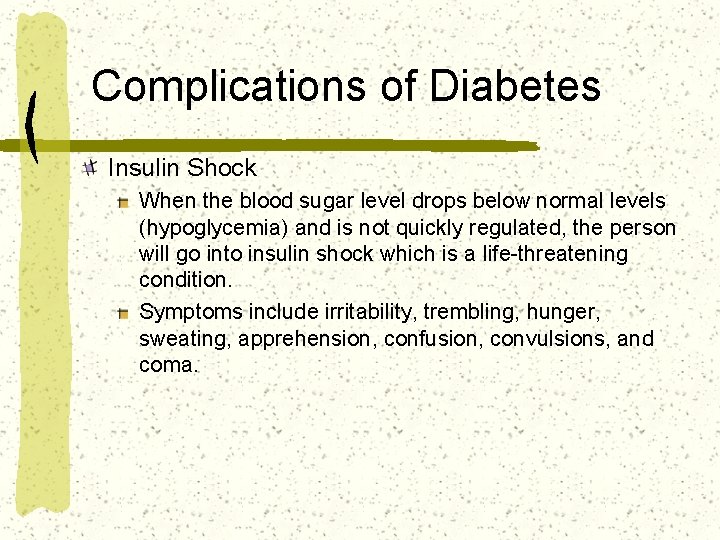 Complications of Diabetes

Insulin Shock

When the blood sugar level drops below normal levels (hypoglycemia) and is not quickly regulated, the person will go into insulin shock which is a life-threatening condition.

Symptoms include irritability, trembling, hunger, sweating, apprehension, confusion, convulsions, and coma.